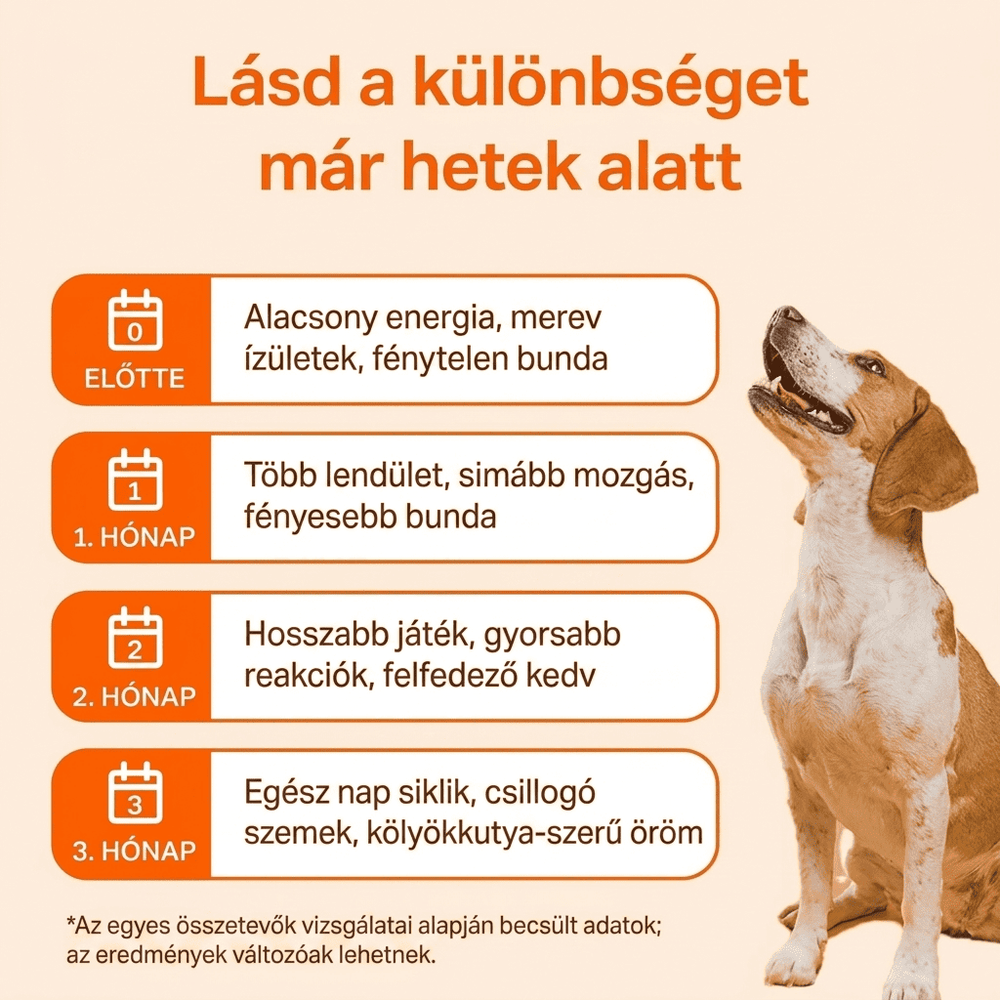 Lásd a különbséget már hetek alatt

0
ELŐTTE
Alacsony energia, merev ízületek, fénytelen bunda

1
1. HÓNAP
Több lendület, simább mozgás, fényesebb bunda

2
2. HÓNAP
Hosszabb játék, gyorsabb reakciók, felfedező kedv

3
3. HÓNAP
Egész nap siklik, csillogó szemek, kölyökkutya-szerű öröm

*Az egyes összetevők vizsgálatai alapján becsült adatok; az eredmények változóak lehetnek.